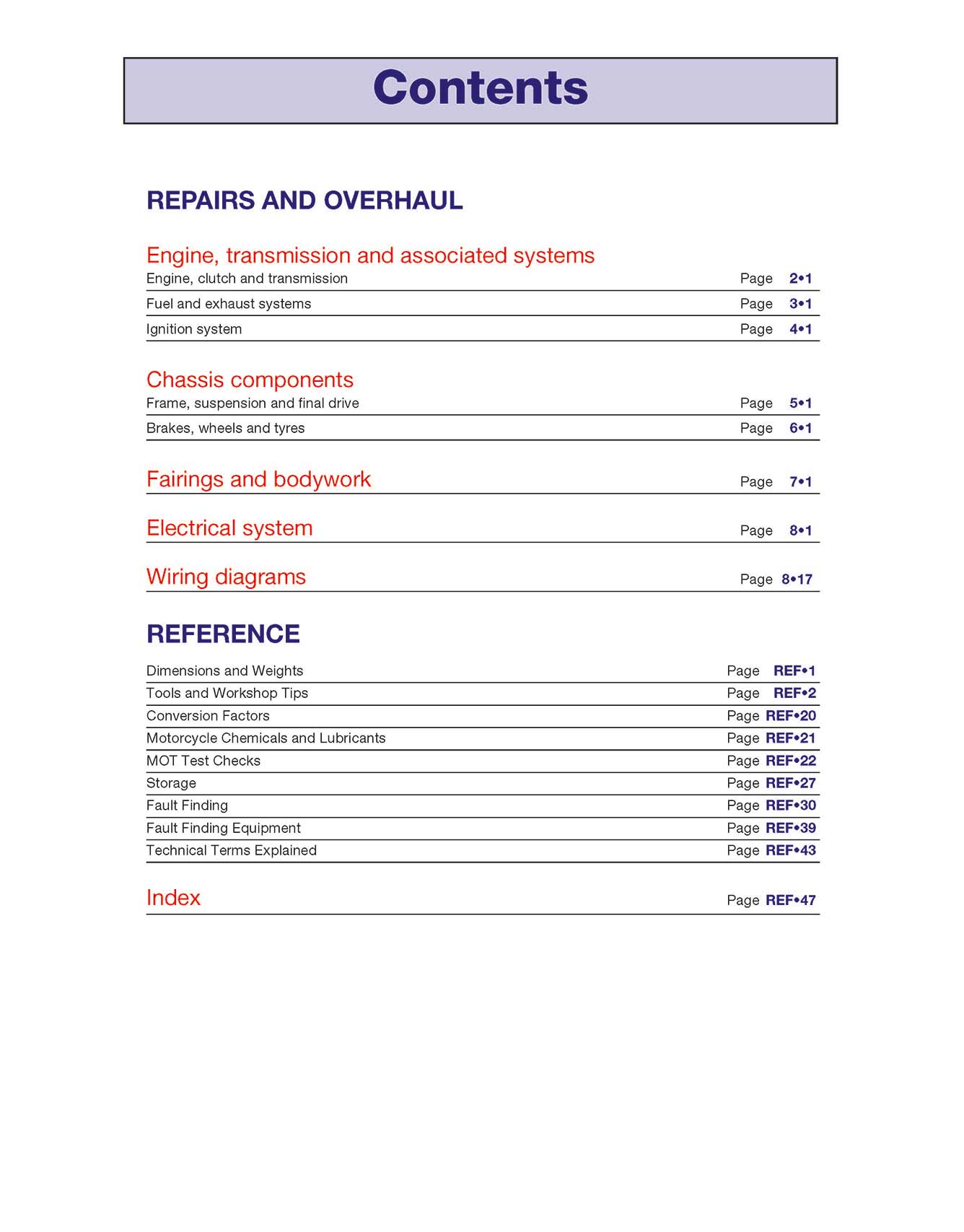 Contents

REPAIRS AND OVERHAUL

Engine, transmission and associated systems
Engine, clutch and transmission Page 2•1
Fuel and exhaust systems Page 3•1
Ignition system Page 4•1

Chassis components
Frame, suspension and final drive Page 5•1
Brakes, wheels and tyres Page 6•1

Fairings and bodywork Page 7•1

Electrical system Page 8•1

Wiring diagrams Page 8•17

REFERENCE

Dimensions and Weights Page REF•1
Tools and Workshop Tips Page REF•2
Conversion Factors Page REF•20
Motorcycle Chemicals and Lubricants Page REF•21
MOT Test Checks Page REF•22
Storage Page REF•27
Fault Finding Page REF•30
Fault Finding Equipment Page REF•39
Technical Terms Explained Page REF•43

Index Page REF•47